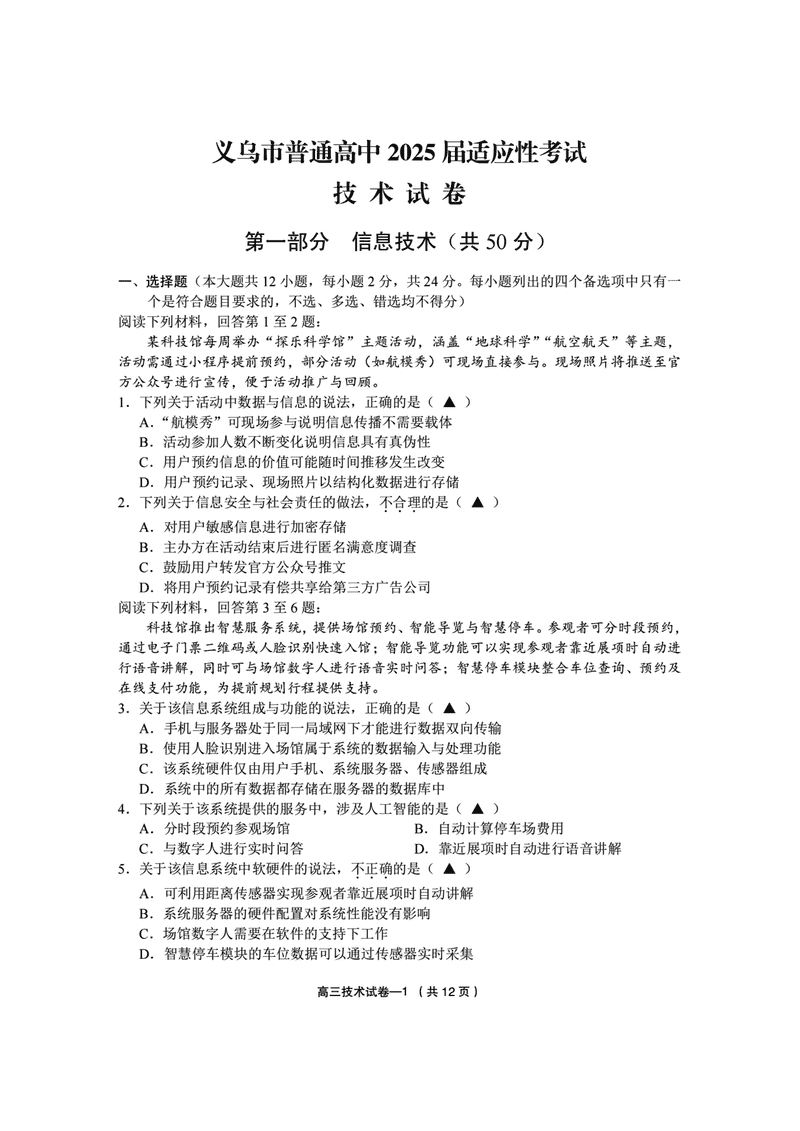 义乌市普通高中 2025 届适应性考试
技 术 试 卷

第一部分 信息技术（共 50 分）

一、选择题（本大题共 12 小题，每小题 2 分，共 24 分。每小题列出的四个备选项中只有一个是符合题目要求的，不选、多选、错选均不得分）
阅读下列材料，回答第 1 至 2 题：
某科技馆每周举办“探乐科学馆”主题活动，涵盖“地球科学”“航空航天”等主题，活动需通过小程序提前预约，部分活动（如航模秀）可现场直接参与。现场照片将推送至官方公众号进行宣传，便于活动推广与回顾。
1．下列关于活动中数据与信息的说法，正确的是（ ▲ ）
A．“航模秀”可现场参与说明信息传播不需要载体
B．活动参加人数不断变化说明信息具有真伪性
C．用户预约信息的价值可能随时间推移发生改变
D．用户预约记录、现场照片以结构化数据进行存储
2．下列关于信息安全与社会责任的做法，不合理的是（ ▲ ）
A．对用户敏感信息进行加密存储
B．主办方在活动结束后进行匿名满意度调查
C．鼓励用户转发官方公众号推文
D．将用户预约记录有偿共享给第三方广告公司
阅读下列材料，回答第 3 至 6 题：
科技馆推出智慧服务系统，提供场馆预约、智能导览与智慧停车。参观者可分时段预约，通过电子门票二维码或人脸识别快速入馆；智能导览功能可以实现参观者靠近展项时自动进行语音讲解，同时可与场馆数字人进行语音实时问答；智慧停车模块整合车位查询、预约及在线支付功能，为提前规划行程提供支持。
3．关于该信息系统组成与功能的说法，正确的是（ ▲ ）
A．手机与服务器处于同一局域网下才能进行数据双向传输
B．使用人脸识别进入场馆属于系统的数据输入与处理功能
C．该系统硬件仅由用户手机、系统服务器、传感器组成
D．系统中的所有数据都存储在服务器的数据库中
4．下列关于该系统提供的服务中，涉及人工智能的是（ ▲ ）
A．分时段预约参观场馆
B．自动计算停车场费用
C．与数字人进行实时问答
D．靠近展项时自动进行语音讲解
5．关于该信息系统中软硬件的说法，不正确的是（ ▲ ）
A．可利用距离传感器实现参观者靠近展项时自动讲解
B．系统服务器的硬件配置对系统性能没有影响
C．场馆数字人需要在软件的支持下工作
D．智慧停车模块的车位数据可以通过传感器实时采集

高三技术试卷—1 （共 12 页）